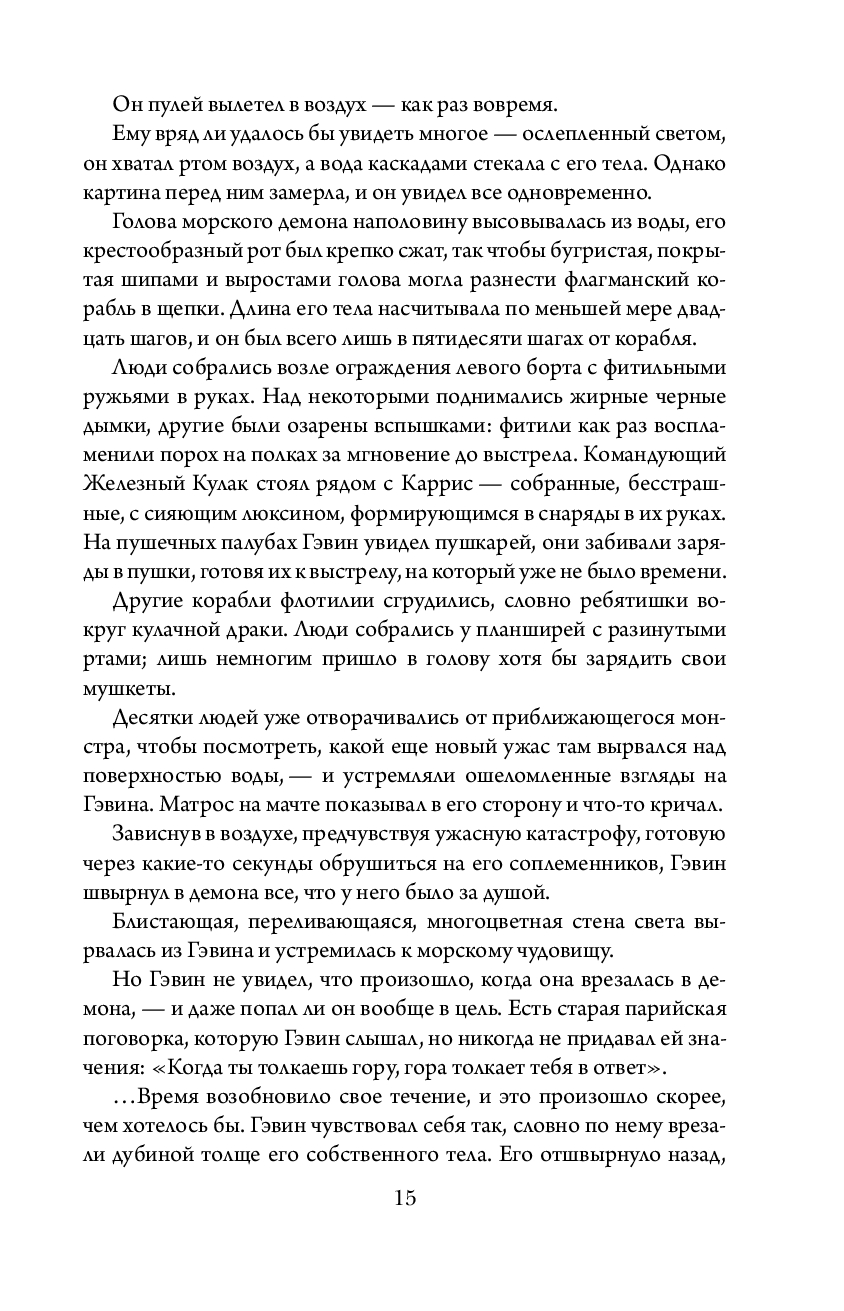 Он пулей вылетел в воздух — как раз вовремя.

Ему вряд ли удалось бы увидеть многое — ослепленный светом, он хватал ртом воздух, а вода каскадами стекала с его тела. Однако картина перед ним замерла, и он увидел все одновременно.

Голова морского демона наполовину высовывалась из воды, его крестообразный рот был крепко сжат, так чтобы бугристая, покрытая шипами и выростами голова могла разнести флагманский корабль в щепки. Длина его тела насчитывала по меньшей мере двадцать шагов, и он был всего лишь в пятидесяти шагах от корабля.

Люди собрались возле ограждения левого борта с фитильными ружьями в руках. Над некоторыми поднимались жирные черные дымки, другие были озарены вспышками: фитили как раз воспламенили порох на полках за мгновение до выстрела. Командующий Железный Кулак стоял рядом с Каррис — собранные, бесстрашные, с сияющим люксином, формирующимся в снаряды в их руках. На пушечных палубах Гэвин увидел пушкарей, они забивали заряды в пушки, готовя их к выстрелу, на который уже не было времени.

Другие корабли флотилии сгрудились, словно ребятишки вокруг кулачной драки. Люди собрались у планширей с разинутыми ртами; лишь немногим пришло в голову хотя бы зарядить свои мушкеты.

Десятки людей уже отворачивались от приближающегося монстра, чтобы посмотреть, какой еще новый ужас там вырвался над поверхностью воды, — и устремляли ошеломленные взгляды на Гэвина. Матрос на мачте показывал в его сторону и что-то кричал.

Зависнув в воздухе, предчувствуя ужасную катастрофу, готовую через какие-то секунды обрушиться на его соплеменников, Гэвин швырнул в демона все, что у него было за душой.

Блистающая, переливающаяся, многоцветная стена света вырвалась из Гэвина и устремилась к морскому чудовищу.

Но Гэвин не увидел, что произошло, когда она врезалась в демона, — и даже попал ли он вообще в цель. Есть старая парийская поговорка, которую Гэвин слышал, но никогда не придавал ей значения: «Когда ты толкаешь гору, гора толкает тебя в ответ».

...Время возобновило свое течение, и это произошло скорее, чем хотелось бы. Гэвин чувствовал себя так, словно по нему врезали дубиной толще его собственного тела. Его отшвырнуло назад,

15